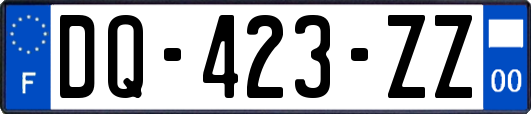 F
DQ-423-ZZ
00